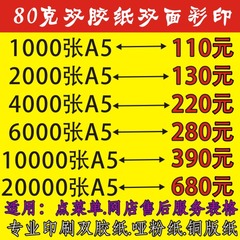 80克双胶纸双面彩印

1000张A5 ⟷ 110元
2000张A5 ⟷ 130元
4000张A5 ⟷ 220元
6000张A5 ⟷ 280元
10000张A5 ⟷ 390元
20000张A5 ⟷ 680元

适用：点菜单.网店售后服务表格

专业印刷双胶纸.哑粉纸.铜版纸